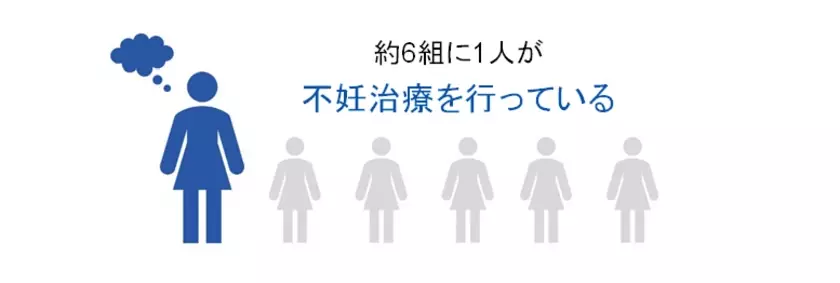 約6組に1人が
不妊治療を行っている